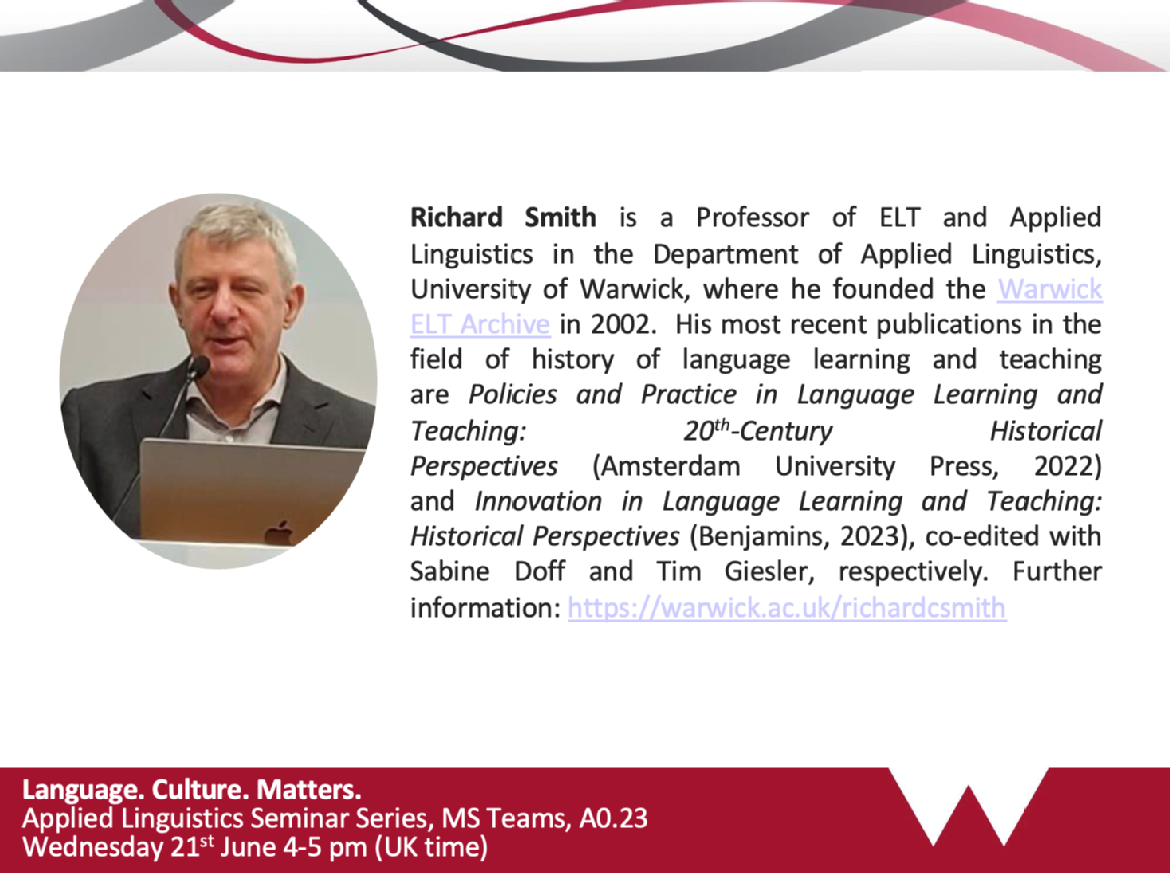 Richard Smith is a Professor of ELT and Applied Linguistics in the Department of Applied Linguistics, University of Warwick, where he founded the Warwick ELT Archive in 2002. His most recent publications in the field of history of language learning and teaching are Policies and Practice in Language Learning and Teaching: 20th-Century Historical Perspectives (Amsterdam University Press, 2022) and Innovation in Language Learning and Teaching: Historical Perspectives (Benjamins, 2023), co-edited with Sabine Doff and Tim Giesler, respectively. Further information: https://warwick.ac.uk/richardcsmith

Language. Culture. Matters.
Applied Linguistics Seminar Series, MS Teams, A0.23
Wednesday 21st June 4-5 pm (UK time)